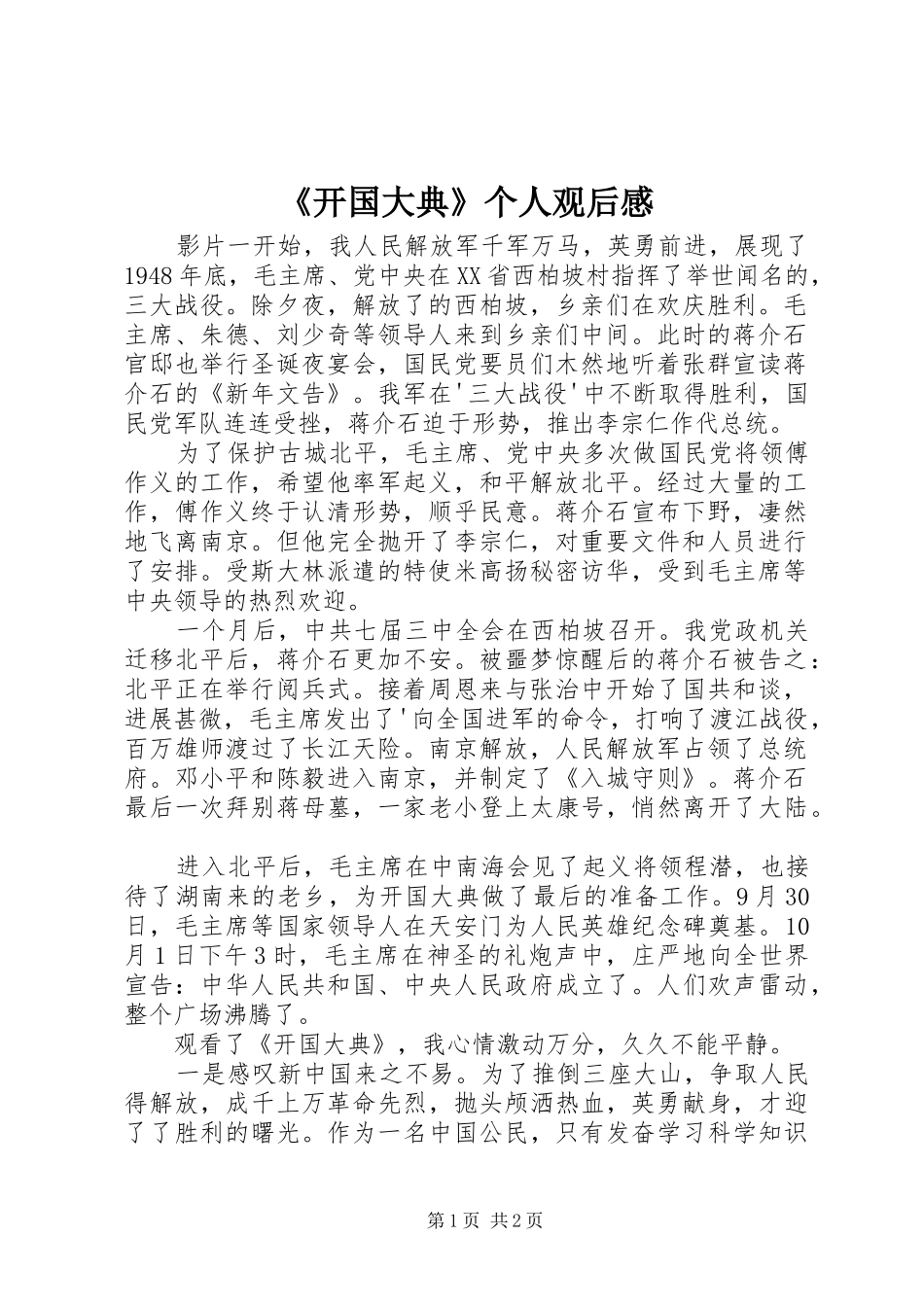 《开国大典》个人观后感

影片一开始，我人民解放军千军万马，英勇前进，展现了1948年底，毛主席、党中央在XX省西柏坡村指挥了举世闻名的，三大战役。除夕夜，解放了的西柏坡，乡亲们在欢庆胜利。毛主席、朱德、刘少奇等领导人来到乡亲们中间。此时的蒋介石官邸也举行圣诞夜宴会，国民党要员们木然地听着张群宣读蒋介石的《新年文告》。我军在'三大战役'中不断取得胜利，国民党军队连连受挫，蒋介石迫于形势，推出李宗仁作代总统。

为了保护古城北平，毛主席、党中央多次做国民党将领傅作义的工作，希望他率军起义，和平解放北平。经过大量的工作，傅作义终于认清形势，顺乎民意。蒋介石宣布下野，凄然地飞离南京。但他完全抛开了李宗仁，对重要文件和人员进行了安排。受斯大林派遣的特使米高扬秘密访华，受到毛主席等中央领导的热烈欢迎。

一个月后，中共七届三中全会在西柏坡召开。我党政机关迁移北平后，蒋介石更加不安。被噩梦惊醒后的蒋介石被告之：北平正在举行阅兵式。接着周恩来与张治中开始了国共和谈，进展甚微，毛主席发出了'向全国进军的命令，打响了渡江战役，百万雄师渡过了长江天险。南京解放，人民解放军占领了总统府。邓小平和陈毅进入南京，并制定了《入城守则》。蒋介石最后一次拜别蒋母墓，一家老小登上太康号，悄然离开了大陆。

进入北平后，毛主席在中南海会见了起义将领程潜，也接待了湖南来的老乡，为开国大典做了最后的准备工作。9月30日，毛主席等国家领导人在天安门为人民英雄纪念碑奠基。10月1日下午3时，毛主席在神圣的礼炮声中，庄严地向全世界宣告：中华人民共和国、中央人民政府成立了。人们欢声雷动，整个广场沸腾了。

观看了《开国大典》，我心情激动万分，久久不能平静。

一是感叹新中国来之不易。为了推倒三座大山，争取人民得解放，成千上万革命先烈，抛头颅洒热血，英勇献身，才迎了了胜利的曙光。作为一名中国公民，只有发奋学习科学知识

第1页 共2页